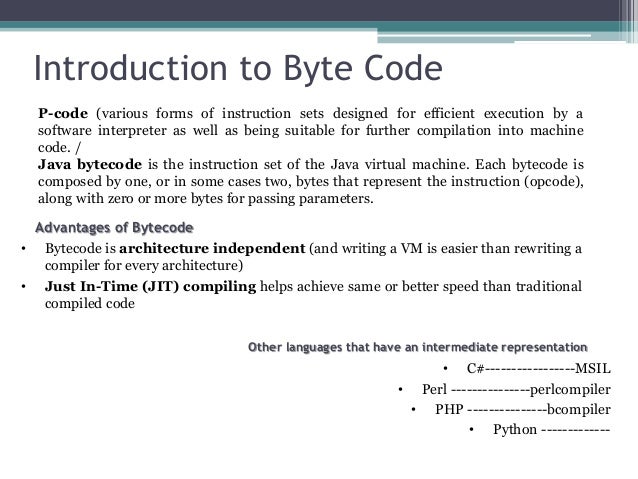 Introduction to Byte Code

P-code (various forms of instruction sets designed for efficient execution by a software interpreter as well as being suitable for further compilation into machine code. /
Java bytecode is the instruction set of the Java virtual machine. Each bytecode is composed by one, or in some cases two, bytes that represent the instruction (opcode), along with zero or more bytes for passing parameters.

Advantages of Bytecode

• Bytecode is architecture independent (and writing a VM is easier than rewriting a compiler for every architecture)
• Just In-Time (JIT) compiling helps achieve same or better speed than traditional compiled code

Other languages that have an intermediate representation

• C#-----------------MSIL
• Perl ---------------perlcompiler
• PHP ---------------bcompiler
• Python -------------